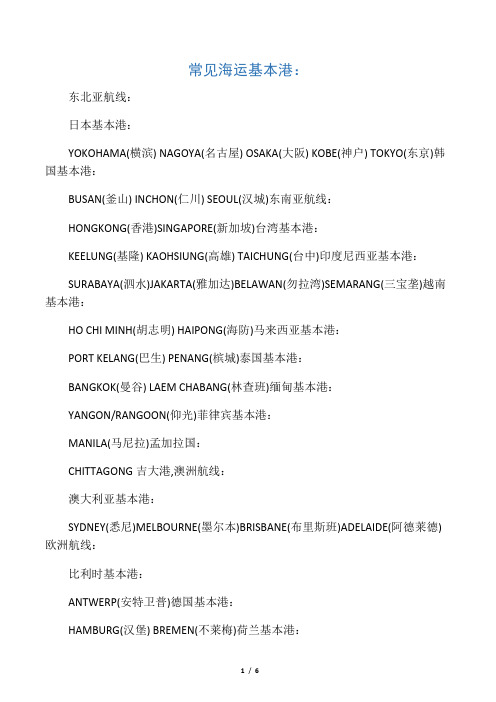 常见海运基本港：

东北亚航线：

日本基本港：

YOKOHAMA(横滨) NAGOYA(名古屋) OSAKA(大阪) KOBE(神户) TOKYO(东京)韩国基本港：

BUSAN(釜山) INCHON(仁川) SEOUL(汉城)东南亚航线：

HONGKONG(香港)SINGAPORE(新加坡)台湾基本港：

KEELUNG(基隆) KAOHSIUNG(高雄) TAICHUNG(台中)印度尼西亚基本港：

SURABAYA(泗水)JAKARTA(雅加达)BELAWAN(勿拉湾)SEMARANG(三宝垄)越南基本港：

HO CHI MINH(胡志明) HAIPONG(海防)马来西亚基本港：

PORT KELANG(巴生) PENANG(槟城)泰国基本港：

BANGKOK(曼谷) LAEM CHABANG(林查班)缅甸基本港：

YANGON/RANGOON(仰光)菲律宾基本港：

MANILA(马尼拉)孟加拉国：

CHITTAGONG 吉大港,澳洲航线：

澳大利亚基本港：

SYDNEY(悉尼)MELBOURNE(墨尔本)BRISBANE(布里斯班)ADELAIDE(阿德莱德)欧洲航线：

比利时基本港：

ANTWERP(安特卫普)德国基本港：

HAMBURG(汉堡) BREMEN(不莱梅)荷兰基本港：

1 / 6